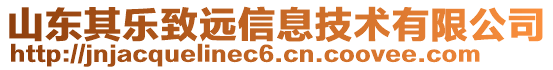 山东其乐致远信息技术有限公司
http://jnjacquelinec6.cn.coovee.com